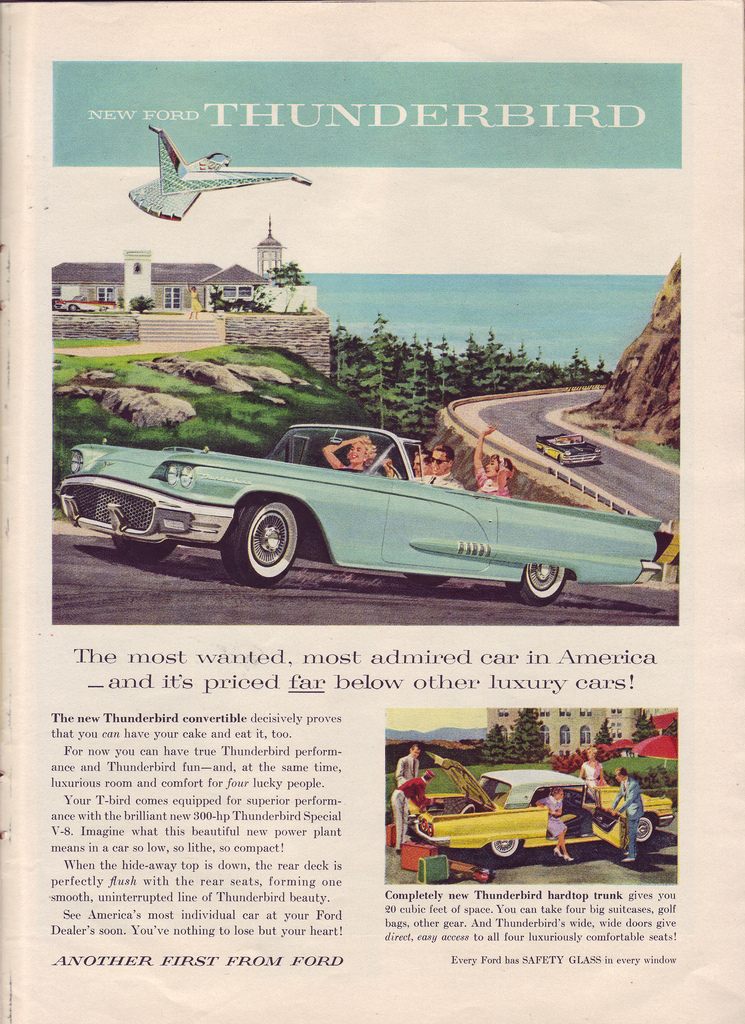 NEW FORD THUNDERBIRD

The most wanted, most admired car in America
—and it's priced far below other luxury cars!

The new Thunderbird convertible decisively proves that you can have your cake and eat it, too.

For now you can have true Thunderbird performance and Thunderbird fun—and, at the same time, luxurious room and comfort for four lucky people.

Your T-bird comes equipped for superior performance with the brilliant new 300-hp Thunderbird Special V-8. Imagine what this beautiful new power plant means in a car so low, so lithe, so compact!

When the hide-away top is down, the rear deck is perfectly flush with the rear seats, forming one smooth, uninterrupted line of Thunderbird beauty.

See America's most individual car at your Ford Dealer's soon. You've nothing to lose but your heart!

ANOTHER FIRST FROM FORD

Completely new Thunderbird hardtop trunk gives you 20 cubic feet of space. You can take four big suitcases, golf bags, other gear. And Thunderbird's wide, wide doors give direct, easy access to all four luxuriously comfortable seats!

Every Ford has SAFETY GLASS in every window